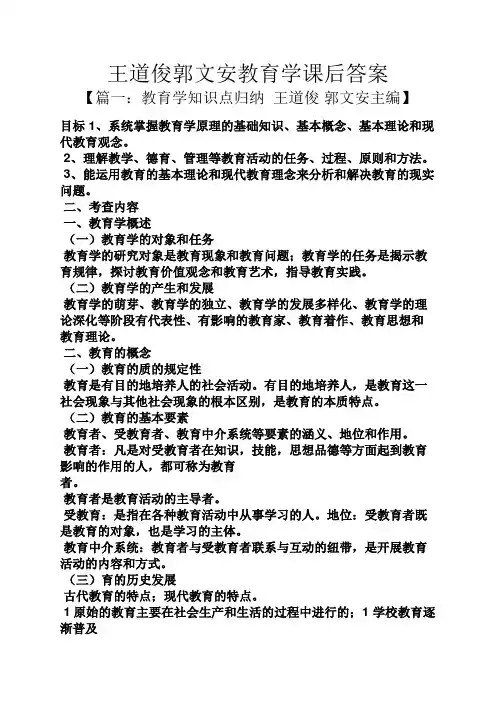 王道俊郭文安教育学课后答案

【篇一：教育学知识点归纳 王道俊 郭文安主编】

目标 1、系统掌握教育学原理的基础知识、基本概念、基本理论和现代教育观念。

2、理解教学、德育、管理等教育活动的任务、过程、原则和方法。

3、能运用教育的基本理论和现代教育理念来分析和解决教育的现实问题。

二、考查内容

一、教育学概述

（一）教育学的对象和任务

教育学的研究对象是教育现象和教育问题；教育学的任务是揭示教育规律，探讨教育价值观念和教育艺术，指导教育实践。

（二）教育学的产生和发展

教育学的萌芽、教育学的独立、教育学的发展多样化、教育学的理论深化等阶段有代表性、有影响的教育家、教育着作、教育思想和教育理论。

二、教育的概念

（一）教育的质的规定性

教育是有目的地培养人的社会活动。有目的地培养人，是教育这一社会现象与其他社会现象的根本区别，是教育的本质特点。

（二）教育的基本要素

教育者、受教育者、教育中介系统等要素的涵义、地位和作用。

教育者：凡是对受教育者在知识，技能，思想品德等方面起到教育影响的作用的人，都可称为教育

者。

教育者是教育活动的主导者。

受教育：是指在各种教育活动中从事学习的人。地位：受教育者既是教育的对象，也是学习的主体。

教育中介系统：教育者与受教育者联系与互动的纽带，是开展教育活动的内容和方式。

（三）育的历史发展

古代教育的特点；现代教育的特点。

1 原始的教育主要在社会生产和生活的过程中进行的；1 学校教育逐渐普及